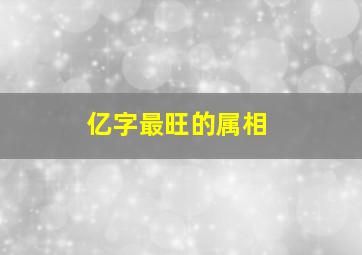 亿字最旺的属相